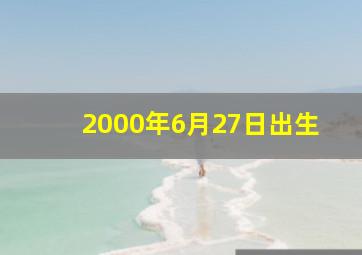 2000年6月27日出生